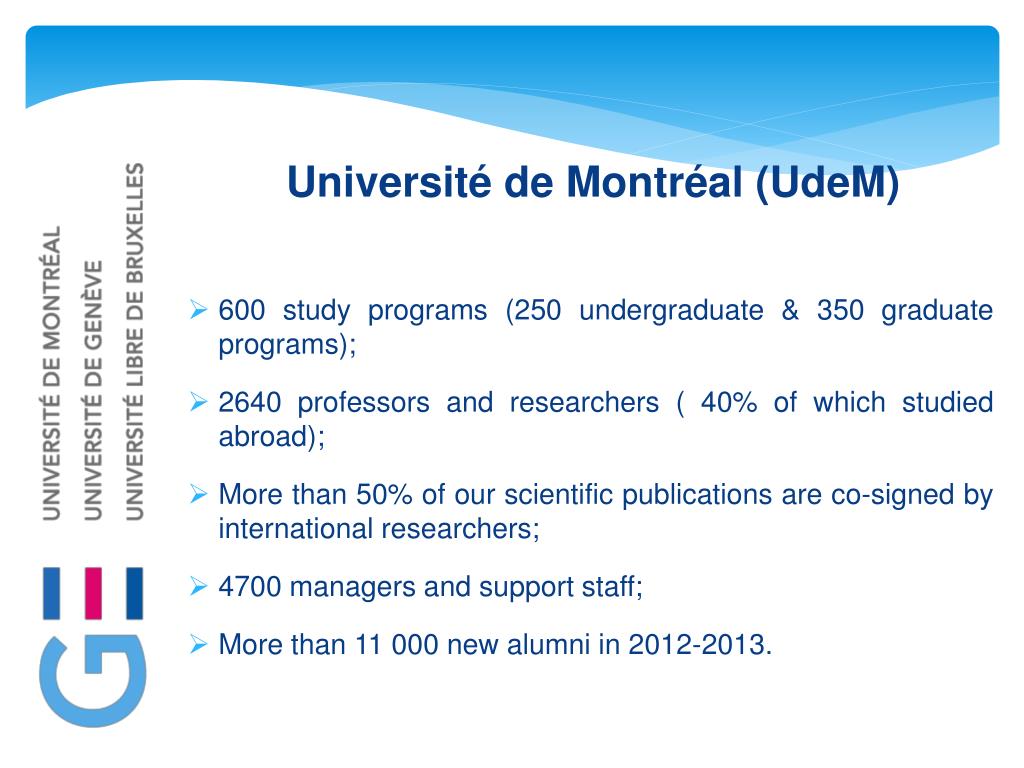 Université de Montréal (UdeM)

➢ 600 study programs (250 undergraduate & 350 graduate programs);

➢ 2640 professors and researchers ( 40% of which studied abroad);

➢ More than 50% of our scientific publications are co-signed by international researchers;

➢ 4700 managers and support staff;

➢ More than 11 000 new alumni in 2012-2013.

UNIVERSITÉ DE MONTRÉAL
UNIVERSITÉ DE GENÈVE
UNIVERSITÉ LIBRE DE BRUXELLES